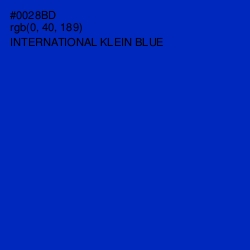 #0028BD
rgb(0, 40, 189)
INTERNATIONAL KLEIN BLUE